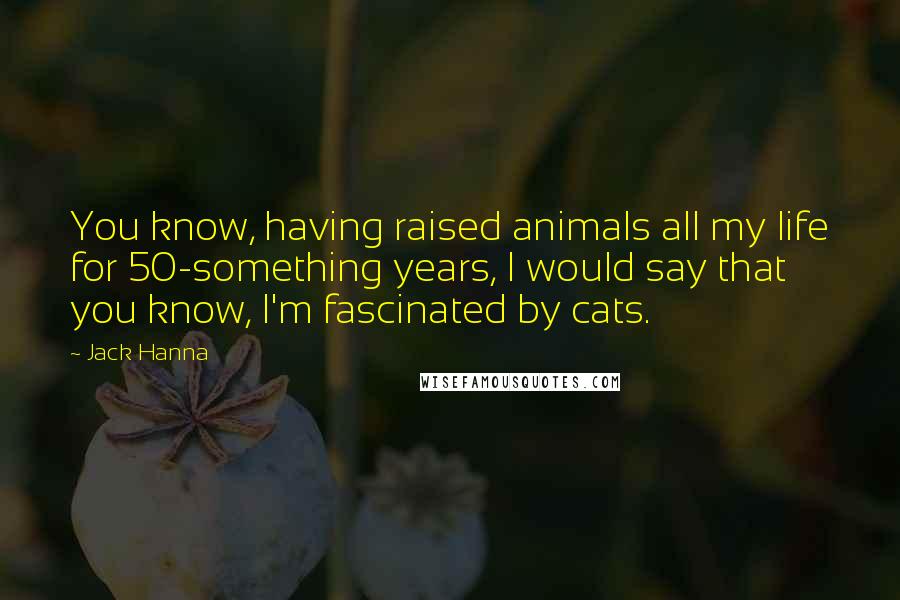 You know, having raised animals all my life for 50-something years, I would say that you know, I'm fascinated by cats.

- Jack Hanna

WISEFAMOUSQUOTES.COM